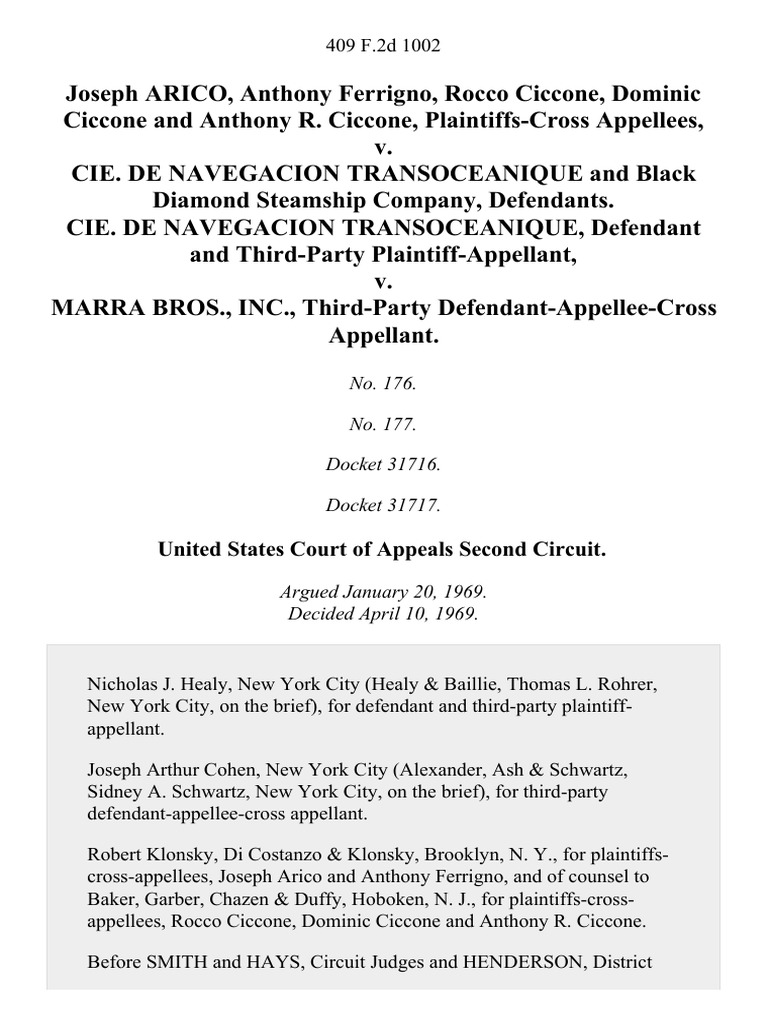 409 F.2d 1002

Joseph ARICO, Anthony Ferrigno, Rocco Ciccone, Dominic Ciccone and Anthony R. Ciccone, Plaintiffs-Cross Appellees, v. CIE. DE NAVEGACION TRANSOCEANIQUE and Black Diamond Steamship Company, Defendants. CIE. DE NAVEGACION TRANSOCEANIQUE, Defendant and Third-Party Plaintiff-Appellant, v. MARRA BROS., INC., Third-Party Defendant-Appellee-Cross Appellant.

No. 176.

No. 177.

Docket 31716.

Docket 31717.

United States Court of Appeals Second Circuit.

Argued January 20, 1969.
Decided April 10, 1969.

Nicholas J. Healy, New York City (Healy & Baillie, Thomas L. Rohrer, New York City, on the brief), for defendant and third-party plaintiff-appellant.

Joseph Arthur Cohen, New York City (Alexander, Ash & Schwartz, Sidney A. Schwartz, New York City, on the brief), for third-party defendant-appellee-cross appellant.

Robert Klonsky, Di Costanzo & Klonsky, Brooklyn, N. Y., for plaintiffs-cross-appellees, Joseph Arico and Anthony Ferrigno, and of counsel to Baker, Garber, Chazen & Duffy, Hoboken, N. J., for plaintiffs-cross-appellees, Rocco Ciccone, Dominic Ciccone and Anthony R. Ciccone.

Before SMITH and HAYS, Circuit Judges and HENDERSON, District